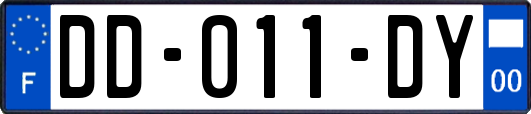 F

DD-011-DY

00